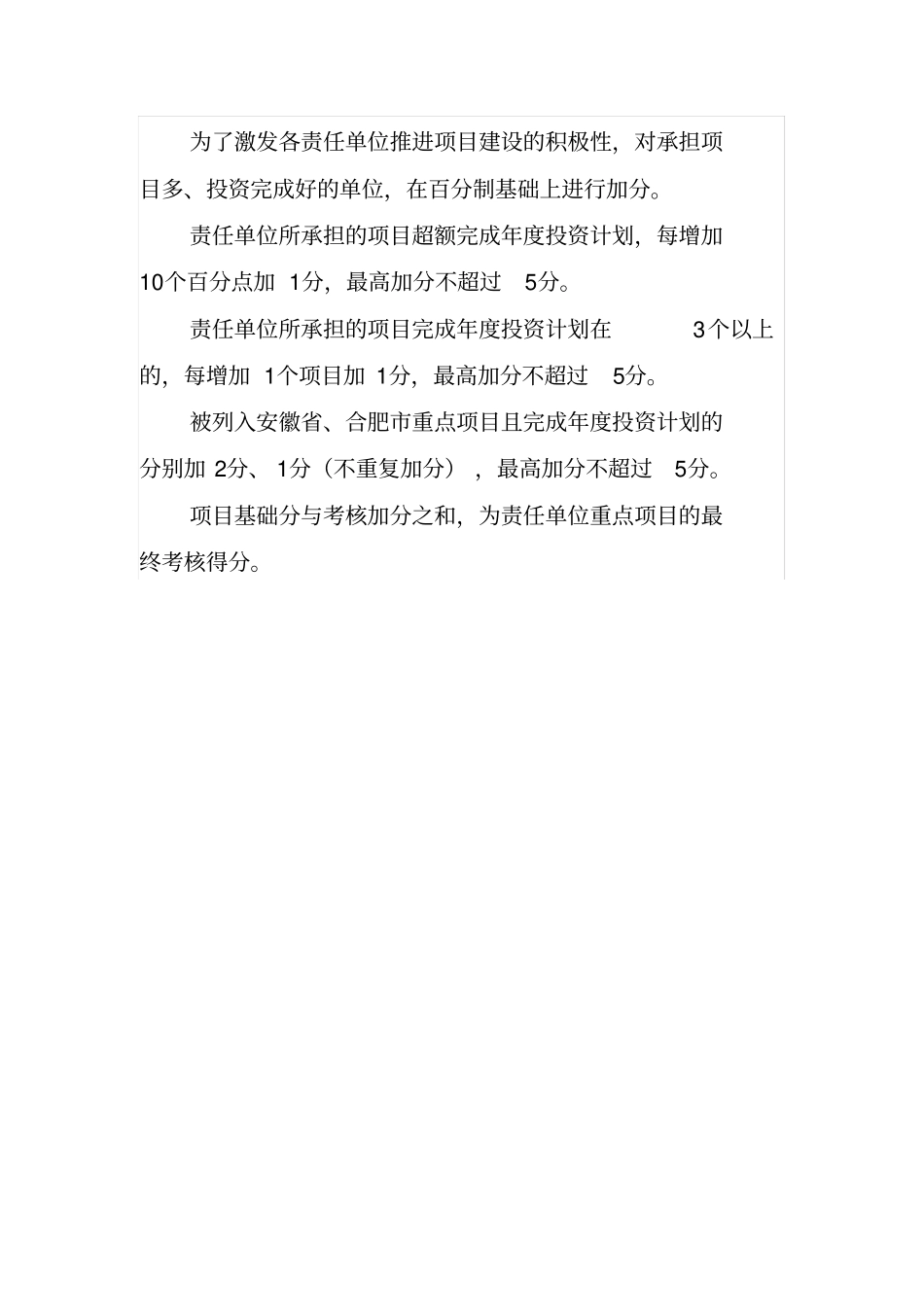 为了激发各责任单位推进项目建设的积极性，对承担项目多、投资完成好的单位，在百分制基础上进行加分。

责任单位所承担的项目超额完成年度投资计划，每增加10个百分点加 1分，最高加分不超过 5分。

责任单位所承担的项目完成年度投资计划在 3个以上的，每增加 1个项目加 1分，最高加分不超过 5分。

被列入安徽省、合肥市重点项目且完成年度投资计划的分别加 2分、 1分（不重复加分），最高加分不超过 5分。

项目基础分与考核加分之和，为责任单位重点项目的最终考核得分。